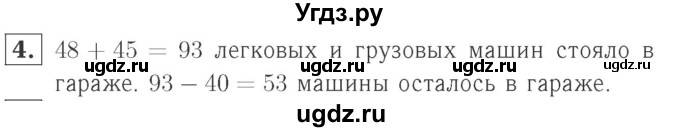 Угдз.ру

4. $48 + 45 = 93$ легковых и грузовых машин стояло в гараже. $93 - 40 = 53$ машины осталось в гараже.

ugdz.ru ugdz.ru ugdz.ru ugdz.ru

ugdz.ru